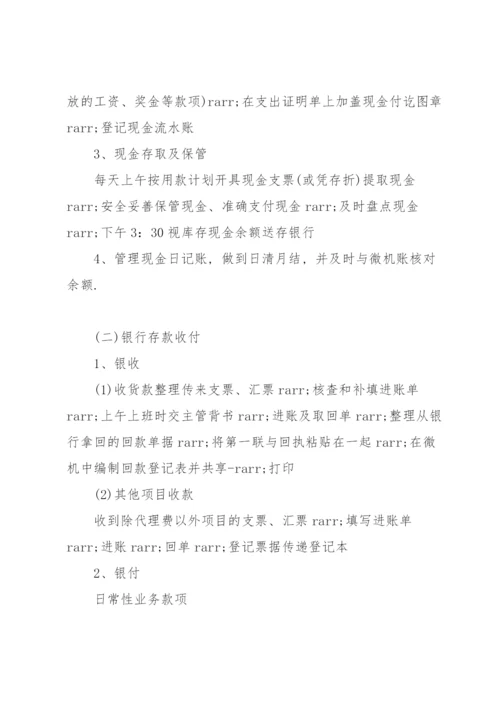 放的工资、奖金等款项)rarr;在支出证明单上加盖现金付讫图章 rarr;登记现金流水账

3、现金存取及保管

每天上午按用款计划开具现金支票(或凭存折)提取现金 rarr;安全妥善保管现金、准确支付现金 rarr;及时盘点现金 rarr;下午 3：30 视库存现金余额送存银行

4、管理现金日记账，做到日清月结，并及时与微机账核对余额.

(二)银行存款收付

1、银收

(1)收货款整理传来支票、汇票 rarr;核查和补填进账单 rarr;上午上班时交主管背书 rarr;进账及取回单 rarr;整理从银行拿回的回款单据 rarr;将第一联与回执粘贴在一起 rarr;在微机中编制回款登记表并共享-rarr;打印

(2)其他项目收款

收到除代理费以外项目的支票、汇票 rarr;填写进账单 rarr;进账 rarr;回单 rarr;登记票据传递登记本

2、银付

日常性业务款项